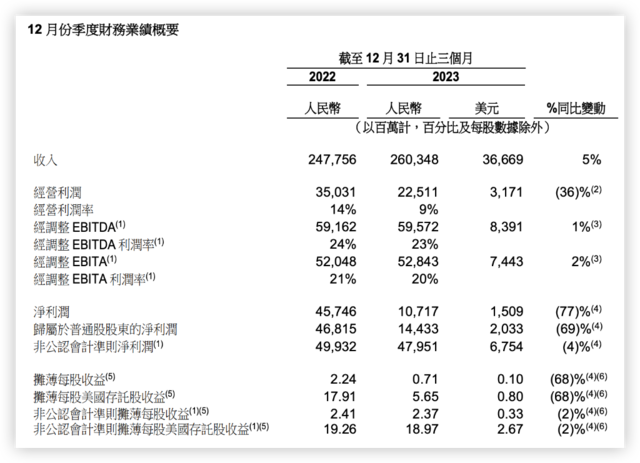 12 月份季度財務業績概要

| | 截至 12 月 31 日止三個月 | | | |
|---|---|---|---|---|
| | 2022 | 2023 | | |
| | 人民幣 | 人民幣 | 美元 | %同比變動 |
| | （以百萬計，百分比及每股數據除外） | | | |
| 收入 | 247,756 | 260,348 | 36,669 | 5% |
| 經營利潤 | 35,031 | 22,511 | 3,171 | (36)%$^{(2)}$ |
| 經營利潤率 | 14% | 9% | | |
| 經調整 EBITDA$^{(1)}$ | 59,162 | 59,572 | 8,391 | 1%$^{(3)}$ |
| 經調整 EBITDA 利潤率$^{(1)}$ | 24% | 23% | | |
| 經調整 EBITA$^{(1)}$ | 52,048 | 52,843 | 7,443 | 2%$^{(3)}$ |
| 經調整 EBITA 利潤率$^{(1)}$ | 21% | 20% | | |
| 淨利潤 | 45,746 | 10,717 | 1,509 | (77)%$^{(4)}$ |
| 歸屬於普通股股東的淨利潤 | 46,815 | 14,433 | 2,033 | (69)%$^{(4)}$ |
| 非公認會計準則淨利潤$^{(1)}$ | 49,932 | 47,951 | 6,754 | (4)%$^{(4)}$ |
| 攤薄每股收益$^{(5)}$ | 2.24 | 0.71 | 0.10 | (68)%$^{(4)(6)}$ |
| 攤薄每股美國存託股收益$^{(5)}$ | 17.91 | 5.65 | 0.80 | (68)%$^{(4)(6)}$ |
| 非公認會計準則攤薄每股收益$^{(1)(5)}$ | 2.41 | 2.37 | 0.33 | (2)%$^{(4)(6)}$ |
| 非公認會計準則攤薄每股美國存託股收益$^{(1)(5)}$ | 19.26 | 18.97 | 2.67 | (2)%$^{(4)(6)}$ |